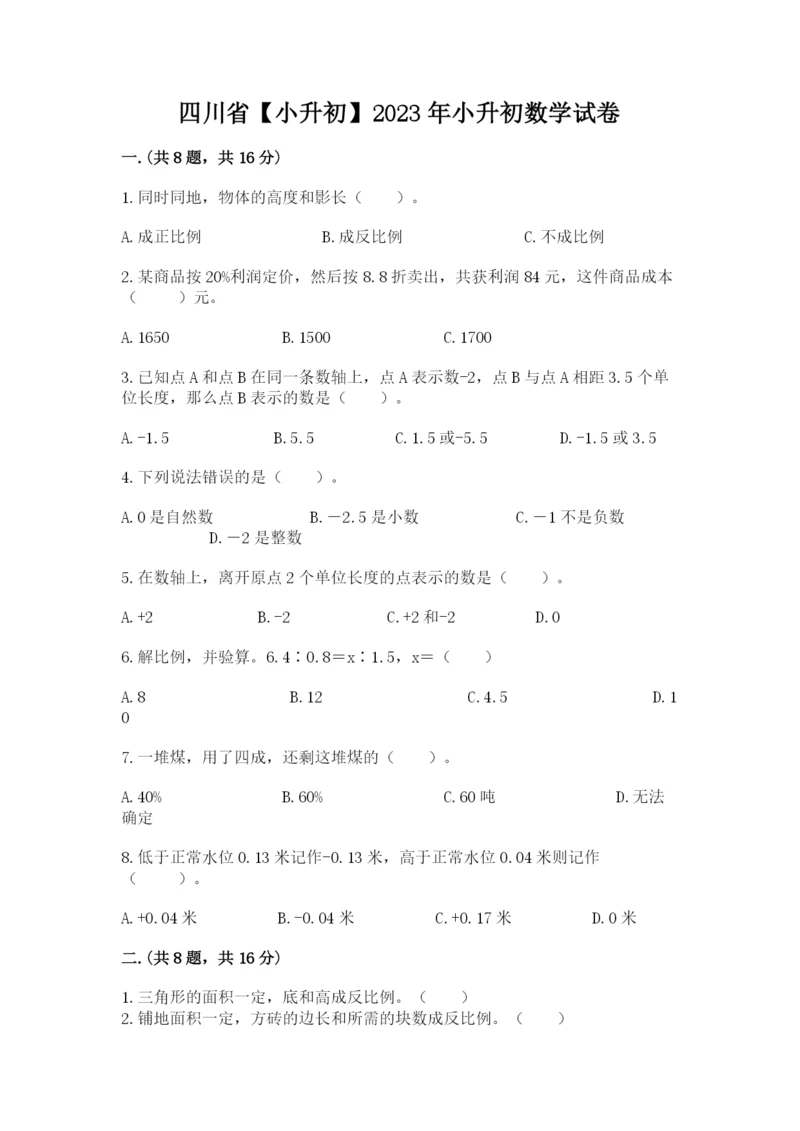 四川省【小升初】2023年小升初数学试卷

一.(共8题，共16分)

1.同时同地，物体的高度和影长（　　）。

A.成正比例　　B.成反比例　　C.不成比例

2.某商品按20%利润定价，然后按8.8折卖出，共获利润84元，这件商品成本（　　）元。

A.1650　　B.1500　　C.1700

3.已知点A和点B在同一条数轴上，点A表示数-2，点B与点A相距3.5个单位长度，那么点B表示的数是（　　）。

A.-1.5　　B.5.5　　C.1.5或-5.5　　D.-1.5或3.5

4.下列说法错误的是（　　）。

A.0是自然数　　B.－2.5是小数　　C.－1不是负数　　D.－2是整数

5.在数轴上，离开原点2个单位长度的点表示的数是（　　）。

A.+2　　B.-2　　C.+2和-2　　D.0

6.解比例，并验算。6.4∶0.8＝x∶1.5，x＝（　　）

A.8　　B.12　　C.4.5　　D.10

7.一堆煤，用了四成，还剩这堆煤的（　　）。

A.40%　　B.60%　　C.60吨　　D.无法确定

8.低于正常水位0.13米记作-0.13米，高于正常水位0.04米则记作（　　）。

A.+0.04米　　B.-0.04米　　C.+0.17米　　D.0米

二.(共8题，共16分)

1.三角形的面积一定，底和高成反比例。（　　）
2.铺地面积一定，方砖的边长和所需的块数成反比例。（　　）